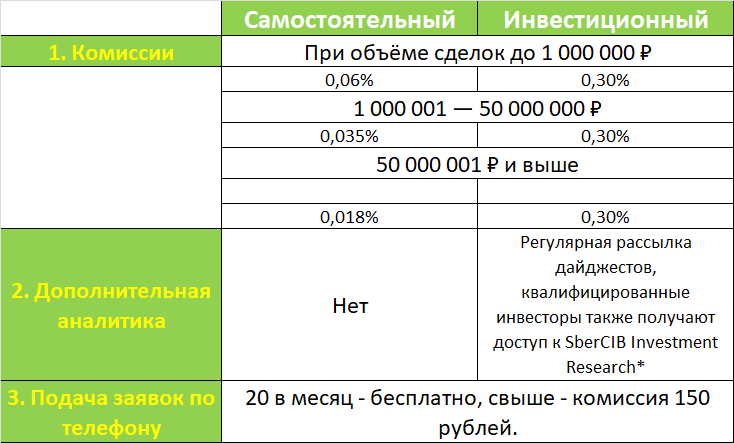 |  | Самостоятельный | Инвестиционный |
|---|---|---|
| 1. Комиссии | При объёме сделок до 1 000 000 ₽ | |
|  | 0,06% | 0,30% |
|  | 1 000 001 — 50 000 000 ₽ | |
|  | 0,035% | 0,30% |
|  | 50 000 001 ₽ и выше | |
|  |  |  |
|  | 0,018% | 0,30% |
| 2. Дополнительная аналитика | Нет | Регулярная рассылка дайджестов, квалифицированные инвесторы также получают доступ к SberCIB Investment Research* |
| 3. Подача заявок по телефону | 20 в месяц - бесплатно, свыше - комиссия 150 рублей. | |